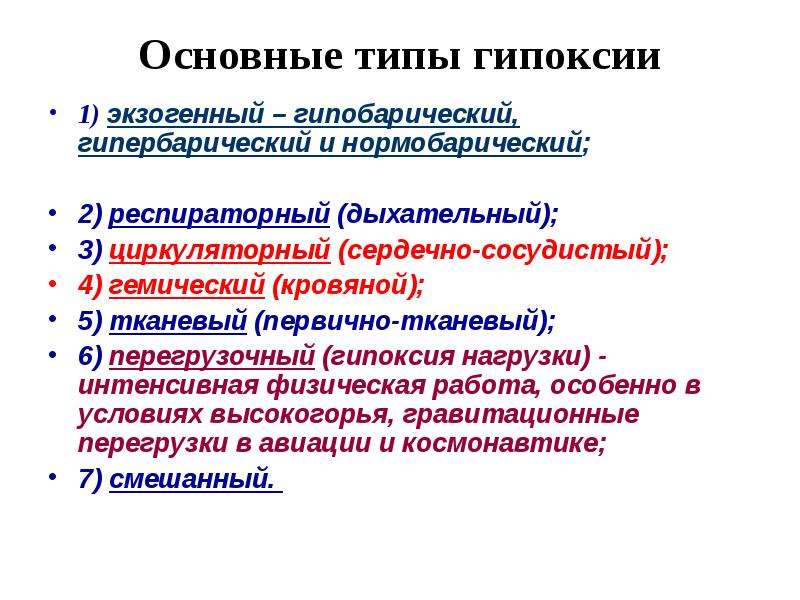 Основные типы гипоксии

• 1) экзогенный – гипобарический, гипербарический и нормобарический;

• 2) респираторный (дыхательный);
• 3) циркуляторный (сердечно-сосудистый);
• 4) гемический (кровяной);
• 5) тканевый (первично-тканевый);
• 6) перегрузочный (гипоксия нагрузки) - интенсивная физическая работа, особенно в условиях высокогорья, гравитационные перегрузки в авиации и космонавтике;
• 7) смешанный.